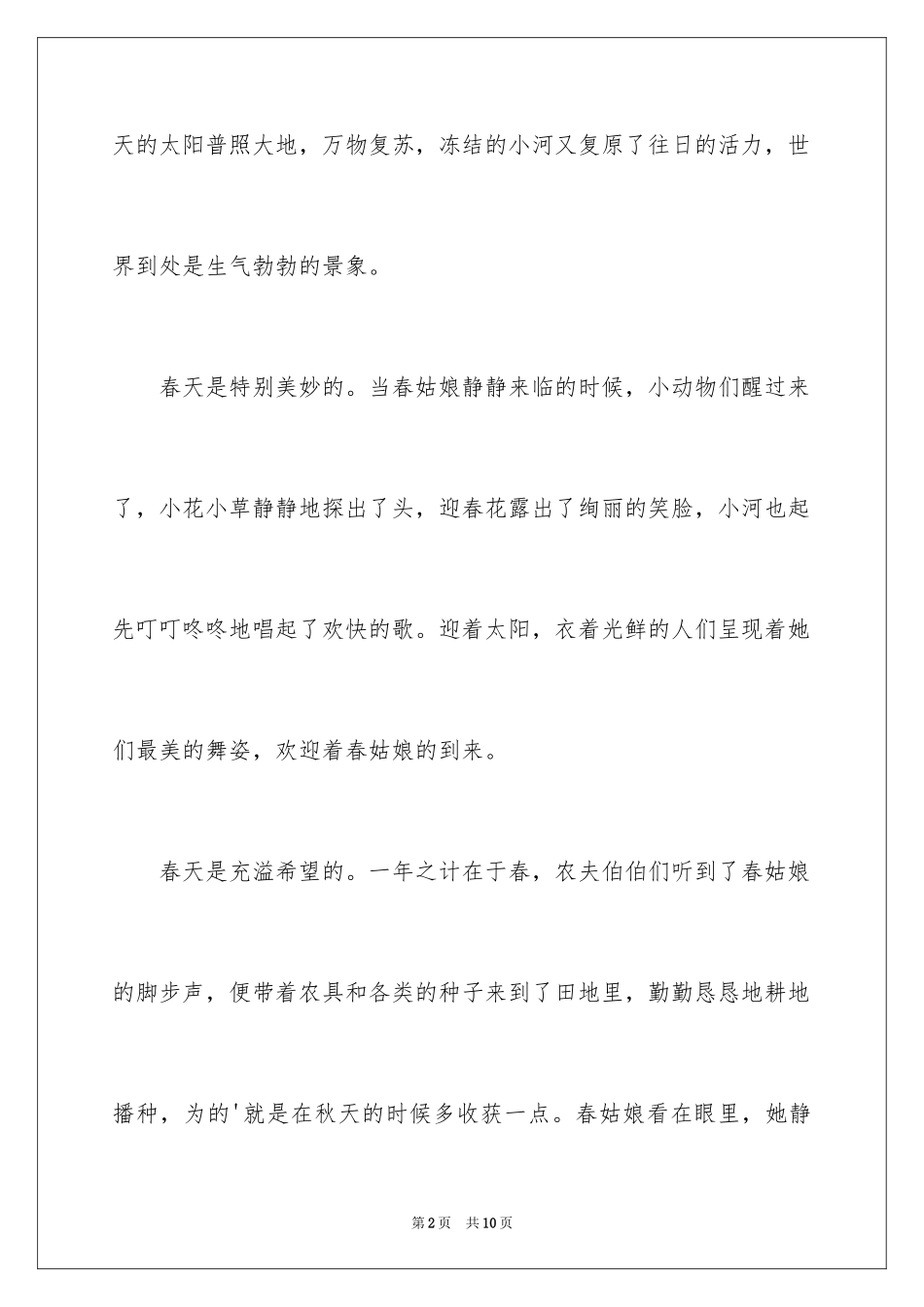 天的太阳普照大地，万物复苏，冻结的小河又复原了往日的活力，世界到处是生气勃勃的景象。

春天是特别美妙的。当春姑娘静静来临的时候，小动物们醒过来了，小花小草静静地探出了头，迎春花露出了绚丽的笑脸，小河也起先叮叮咚咚地唱起了欢快的歌。迎着太阳，衣着光鲜的人们呈现着她们最美的舞姿，欢迎着春姑娘的到来。

春天是充溢希望的。一年之计在于春，农夫伯伯们听到了春姑娘的脚步声，便带着农具和各类的种子来到了田地里，勤勤恳恳地耕地播种，为的'就是在秋天的时候多收获一点。春姑娘看在眼里，她静

第2页 共10页